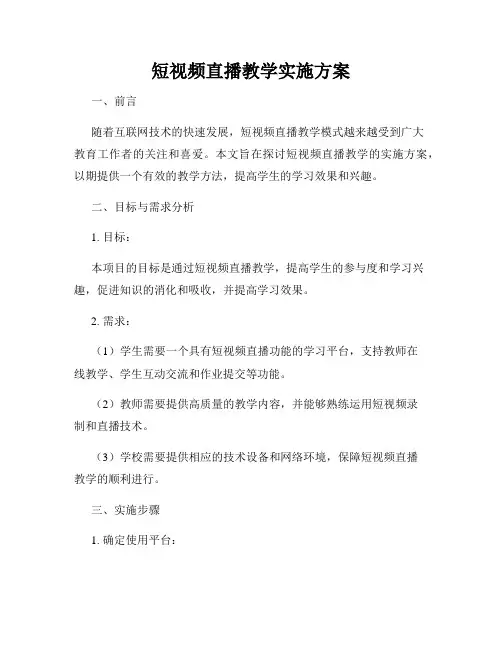 短视频直播教学实施方案

一、前言

随着互联网技术的快速发展，短视频直播教学模式越来越受到广大教育工作者的关注和喜爱。本文旨在探讨短视频直播教学的实施方案，以期提供一个有效的教学方法，提高学生的学习效果和兴趣。

二、目标与需求分析

1. 目标：

本项目的目标是通过短视频直播教学，提高学生的参与度和学习兴趣，促进知识的消化和吸收，并提高学习效果。

2. 需求：

（1）学生需要一个具有短视频直播功能的学习平台，支持教师在线教学、学生互动交流和作业提交等功能。

（2）教师需要提供高质量的教学内容，并能够熟练运用短视频录制和直播技术。

（3）学校需要提供相应的技术设备和网络环境，保障短视频直播教学的顺利进行。

三、实施步骤

1. 确定使用平台：